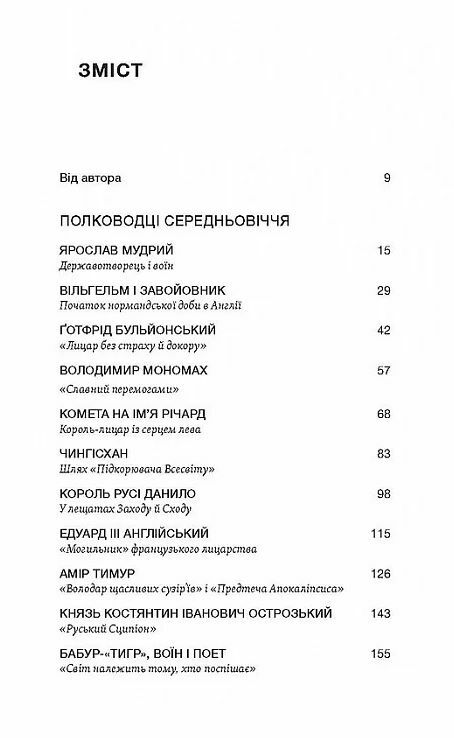 ЗМІСТ

Від автора 9

ПОЛКОВОДЦІ СЕРЕДНЬОВІЧЧЯ

ЯРОСЛАВ МУДРИЙ 15
Державотворець і воїн

ВІЛЬГЕЛЬМ І ЗАВОЙОВНИК 29
Початок нормандської доби в Англії

ҐОТФРІД БУЛЬЙОНСЬКИЙ 42
«Лицар без страху й докору»

ВОЛОДИМИР МОНОМАХ 57
«Славний перемогами»

КОМЕТА НА ІМ'Я РІЧАРД 68
Король-лицар із серцем лева

ЧИНГІСХАН 83
Шлях «Підкорювача Всесвіту»

КОРОЛЬ РУСІ ДАНИЛО 98
У лещатах Заходу й Сходу

ЕДУАРД III АНГЛІЙСЬКИЙ 115
«Могильник» французького лицарства

АМІР ТИМУР 126
«Володар щасливих сузір'їв» і «Предтеча Апокаліпсиса»

КНЯЗЬ КОСТЯНТИН ІВАНОВИЧ ОСТРОЗЬКИЙ 143
«Руський Сципіон»

БАБУР-«ТИГР», ВОЇН І ПОЕТ 155
«Світ належить тому, хто поспішає»